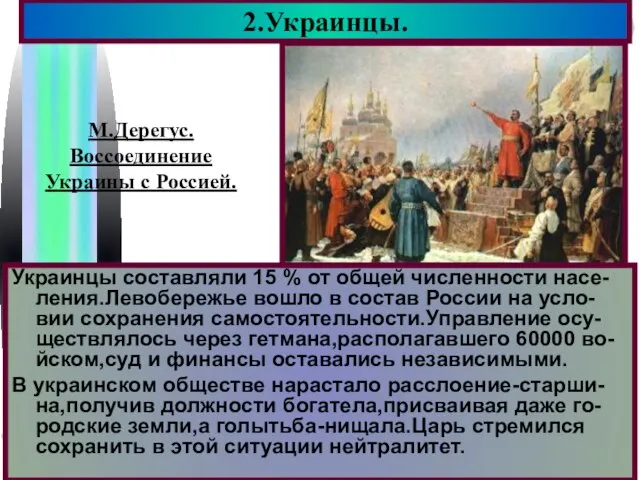 2.Украинцы.

М.Дерегус. Воссоединение Украины с Россией.

Украинцы составляли 15 % от общей численности населения.Левобережье вошло в состав России на условии сохранения самостоятельности.Управление осуществлялось через гетмана,располагавшего 60000 войском,суд и финансы оставались независимыми.

В украинском обществе нарастало расслоение-старшина,получив должности богатела,присваивая даже городские земли,а голытьба-нищала.Царь стремился сохранить в этой ситуации нейтралитет.